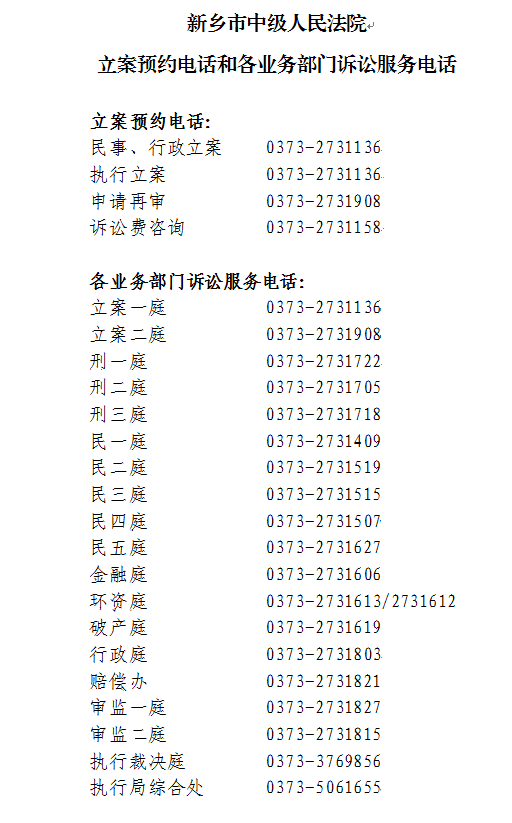 新乡市中级人民法院

立案预约电话和各业务部门诉讼服务电话

立案预约电话:
民事、行政立案 0373-2731136
执行立案 0373-2731136
申请再审 0373-2731908
诉讼费咨询 0373-2731158

各业务部门诉讼服务电话:
立案一庭 0373-2731136
立案二庭 0373-2731908
刑一庭 0373-2731722
刑二庭 0373-2731705
刑三庭 0373-2731718
民一庭 0373-2731409
民二庭 0373-2731519
民三庭 0373-2731515
民四庭 0373-2731507
民五庭 0373-2731627
金融庭 0373-2731606
环资庭 0373-2731613/2731612
破产庭 0373-2731619
行政庭 0373-2731803
赔偿办 0373-2731821
审监一庭 0373-2731827
审监二庭 0373-2731815
执行裁决庭 0373-3769856
执行局综合处 0373-5061655